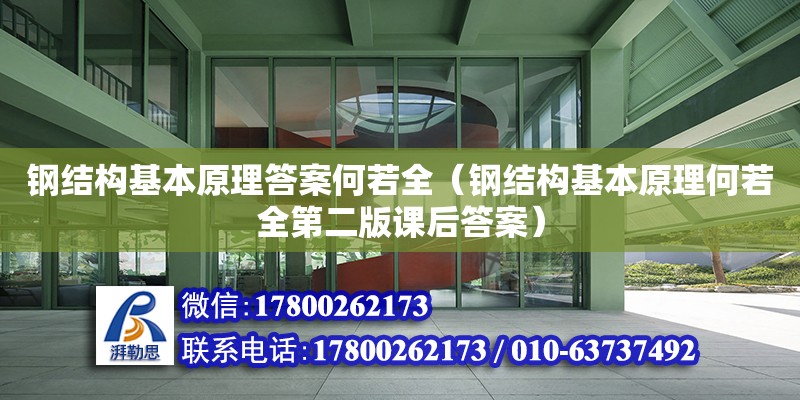 钢结构基本原理答案何若全（钢结构基本原理何若全第二版课后答案）

湃勒思

微信:17800262173

联系电话:17800262173 / 010-63737492